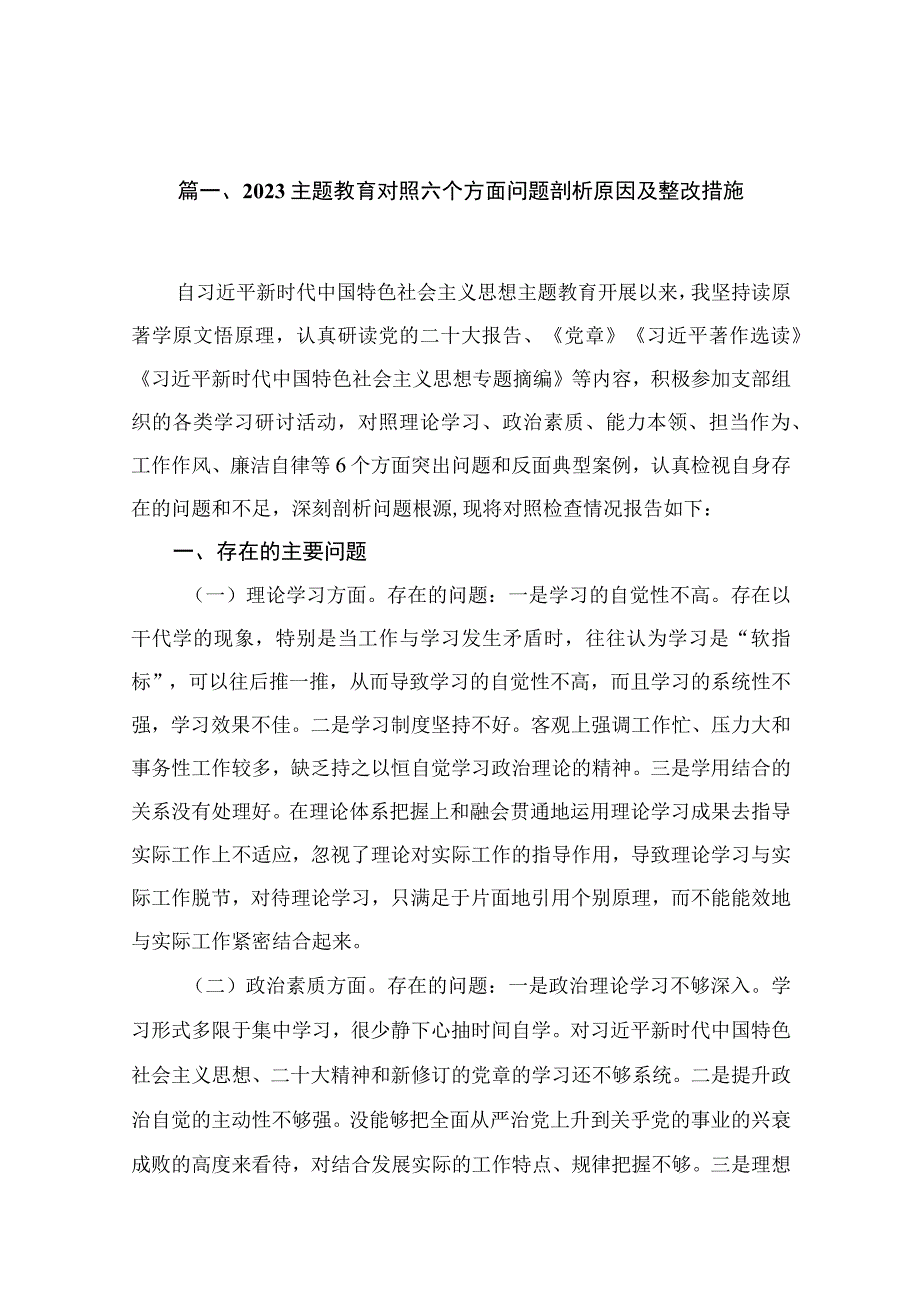 篇一、2023主题教育对照六个方面问题剖析原因及整改措施

自习近平新时代中国特色社会主义思想主题教育开展以来，我坚持读原著学原文悟原理，认真研读党的二十大报告、《党章》《习近平著作选读》《习近平新时代中国特色社会主义思想专题摘编》等内容，积极参加支部组织的各类学习研讨活动，对照理论学习、政治素质、能力本领、担当作为、工作作风、廉洁自律等6个方面突出问题和反面典型案例，认真检视自身存在的问题和不足，深刻剖析问题根源，现将对照检查情况报告如下：

一、存在的主要问题

（一）理论学习方面。存在的问题：一是学习的自觉性不高。存在以干代学的现象，特别是当工作与学习发生矛盾时，往往认为学习是“软指标”，可以往后推一推，从而导致学习的自觉性不高，而且学习的系统性不强，学习效果不佳。二是学习制度坚持不好。客观上强调工作忙、压力大和事务性工作较多，缺乏持之以恒自觉学习政治理论的精神。三是学用结合的关系没有处理好。在理论体系把握上和融会贯通地运用理论学习成果去指导实际工作上不适应，忽视了理论对实际工作的指导作用，导致理论学习与实际工作脱节，对待理论学习，只满足于片面地引用个别原理，而不能能效地与实际工作紧密结合起来。

（二）政治素质方面。存在的问题：一是政治理论学习不够深入。学习形式多限于集中学习，很少静下心抽时间自学。对习近平新时代中国特色社会主义思想、二十大精神和新修订的党章的学习还不够系统。二是提升政治自觉的主动性不够强。没能够把全面从严治党上升到关乎党的事业的兴衰成败的高度来看待，对结合发展实际的工作特点、规律把握不够。三是理想